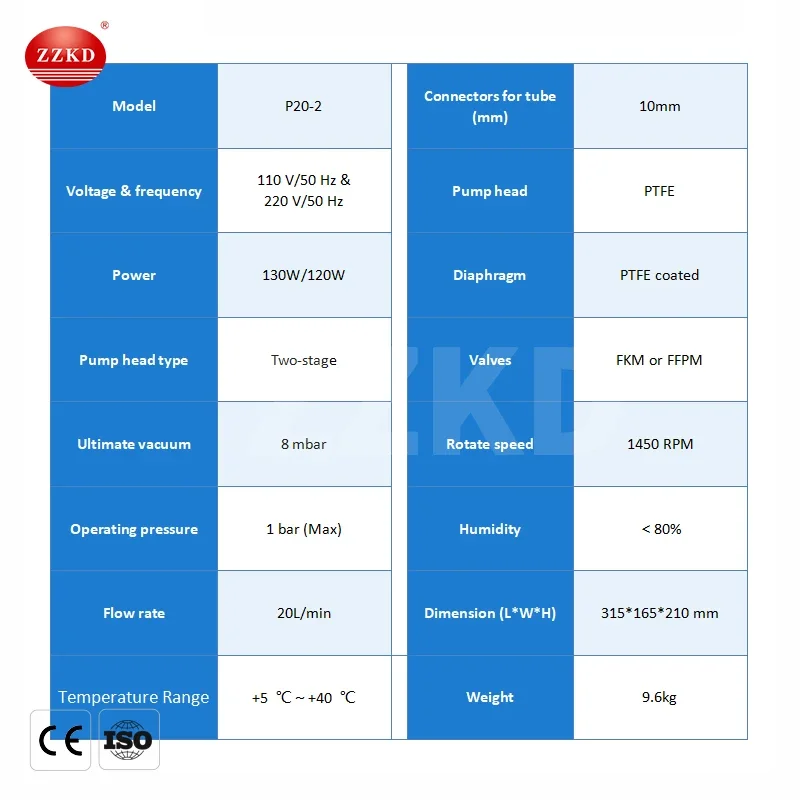 ZZKD®

| Model | P20-2 |
|---|---|
| Voltage & frequency | 110 V/50 Hz & 220 V/50 Hz |
| Power | 130W/120W |
| Pump head type | Two-stage |
| Ultimate vacuum | 8 mbar |
| Operating pressure | 1 bar (Max) |
| Flow rate | 20L/min |
| Temperature Range | +5 ℃ ~ +40 ℃ |

| Connectors for tube (mm) | 10mm |
|---|---|
| Pump head | PTFE |
| Diaphragm | PTFE coated |
| Valves | FKM or FFPM |
| Rotate speed | 1450 RPM |
| Humidity | < 80% |
| Dimension (L*W*H) | 315*165*210 mm |
| Weight | 9.6kg |

ZZKD

CE ISO